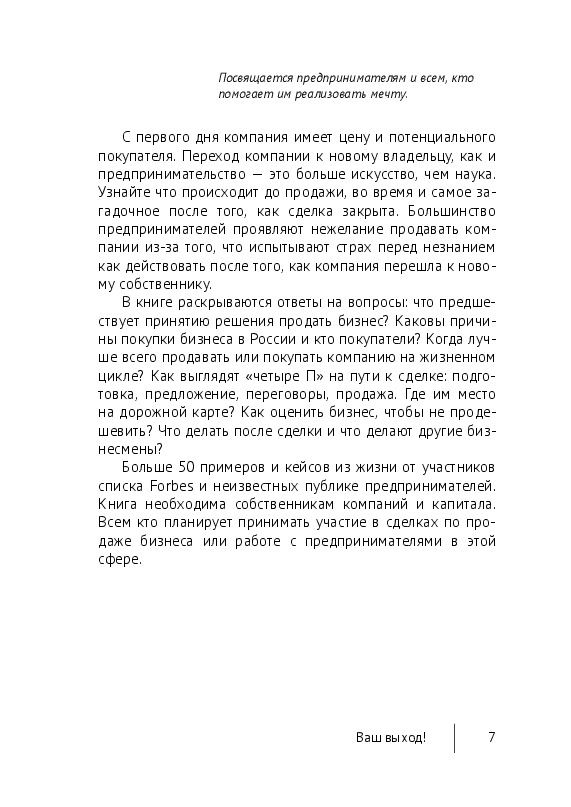 Посвящается предпринимателям и всем, кто помогает им реализовать мечту.

С первого дня компания имеет цену и потенциального покупателя. Переход компании к новому владельцу, как и предпринимательство — это больше искусство, чем наука. Узнайте что происходит до продажи, во время и самое загадочное после того, как сделка закрыта. Большинство предпринимателей проявляют нежелание продавать компании из-за того, что испытывают страх перед незнанием как действовать после того, как компания перешла к новому собственнику.

В книге раскрываются ответы на вопросы: что предшествует принятию решения продать бизнес? Каковы причины покупки бизнеса в России и кто покупатели? Когда лучше всего продавать или покупать компанию на жизненном цикле? Как выглядят «четыре П» на пути к сделке: подготовка, предложение, переговоры, продажа. Где им место на дорожной карте? Как оценить бизнес, чтобы не продешевить? Что делать после сделки и что делают другие бизнесмены?

Больше 50 примеров и кейсов из жизни от участников списка Forbes и неизвестных публике предпринимателей. Книга необходима собственникам компаний и капитала. Всем кто планирует принимать участие в сделках по продаже бизнеса или работе с предпринимателями в этой сфере.

Ваш выход! 7